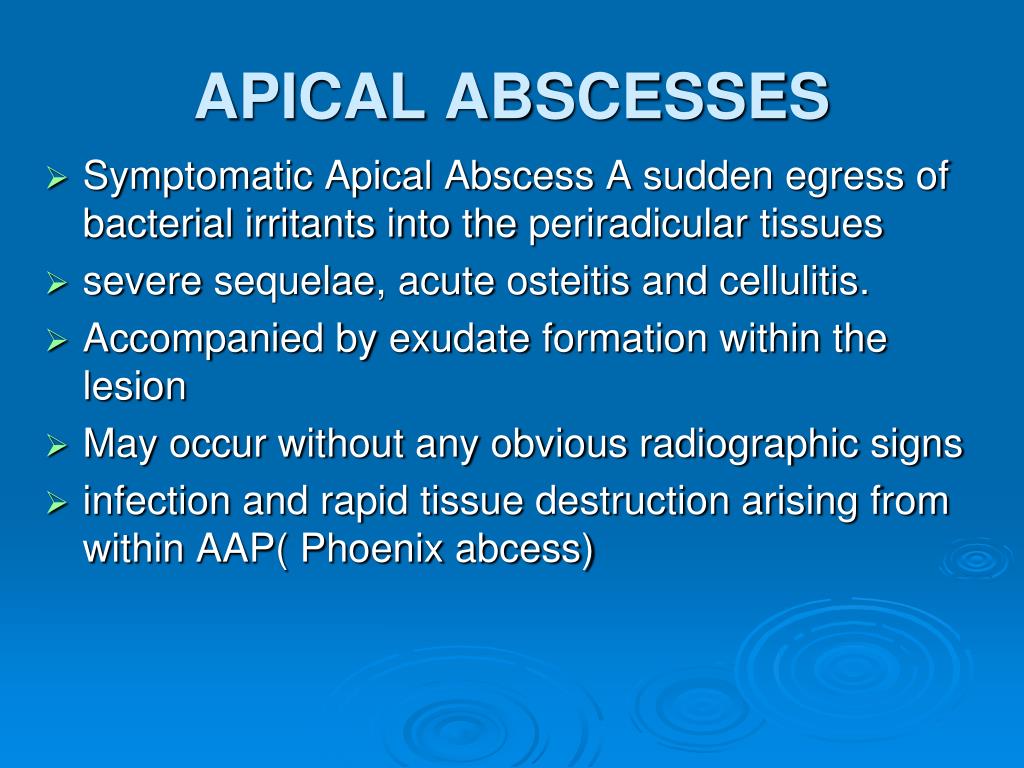 APICAL ABSCESSES

➢ Symptomatic Apical Abscess A sudden egress of bacterial irritants into the periradicular tissues
➢ severe sequelae, acute osteitis and cellulitis.
➢ Accompanied by exudate formation within the lesion
➢ May occur without any obvious radiographic signs
➢ infection and rapid tissue destruction arising from within AAP( Phoenix abcess)